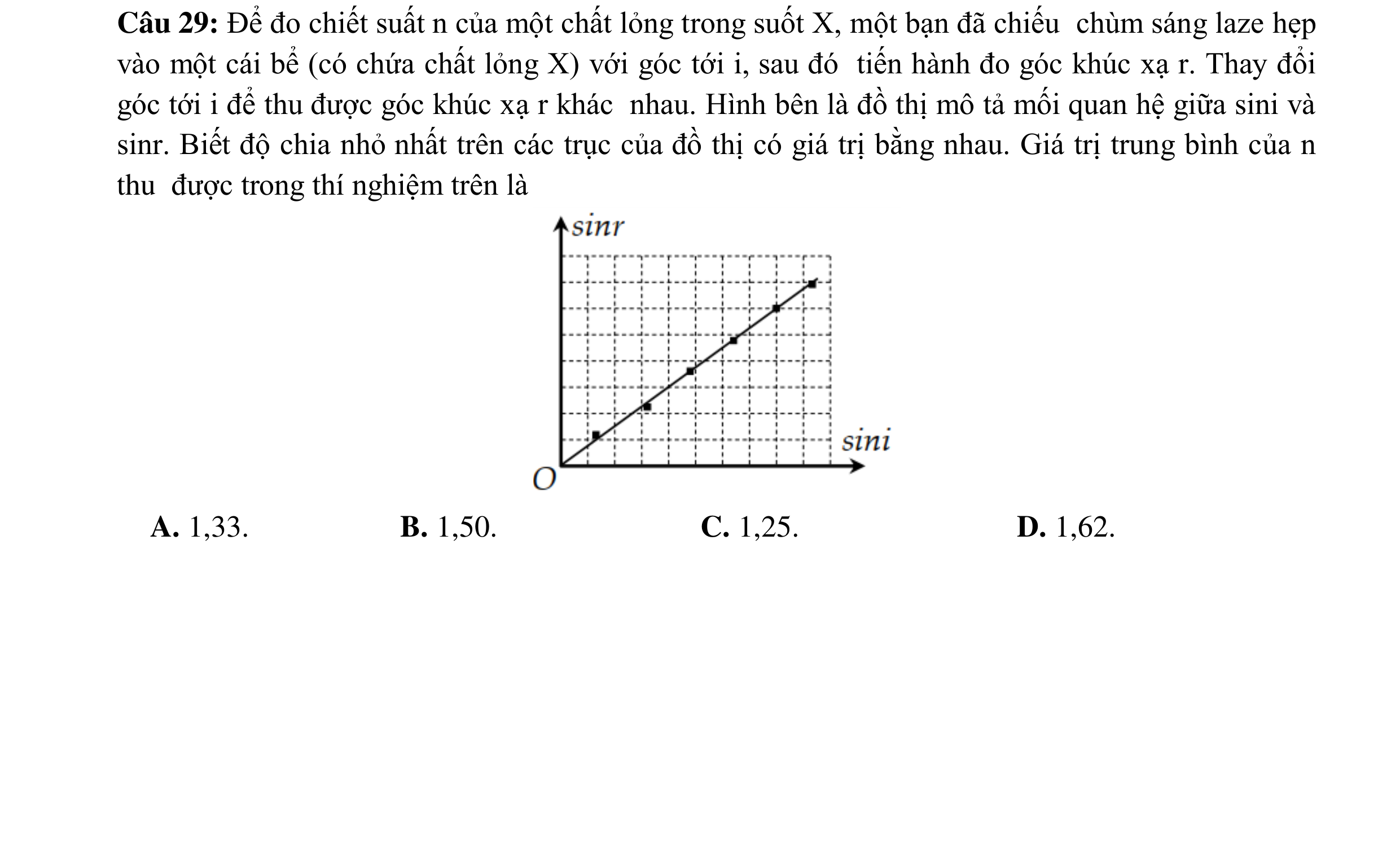 **Câu 29:** Để đo chiết suất n của một chất lỏng trong suốt X, một bạn đã chiếu chùm sáng laze hẹp vào một cái bể (có chứa chất lỏng X) với góc tới i, sau đó tiến hành đo góc khúc xạ r. Thay đổi góc tới i để thu được góc khúc xạ r khác nhau. Hình bên là đồ thị mô tả mối quan hệ giữa sini và sinr. Biết độ chia nhỏ nhất trên các trục của đồ thị có giá trị bằng nhau. Giá trị trung bình của n thu được trong thí nghiệm trên là

sinr

sini

O

**A.** 1,33. **B.** 1,50. **C.** 1,25. **D.** 1,62.